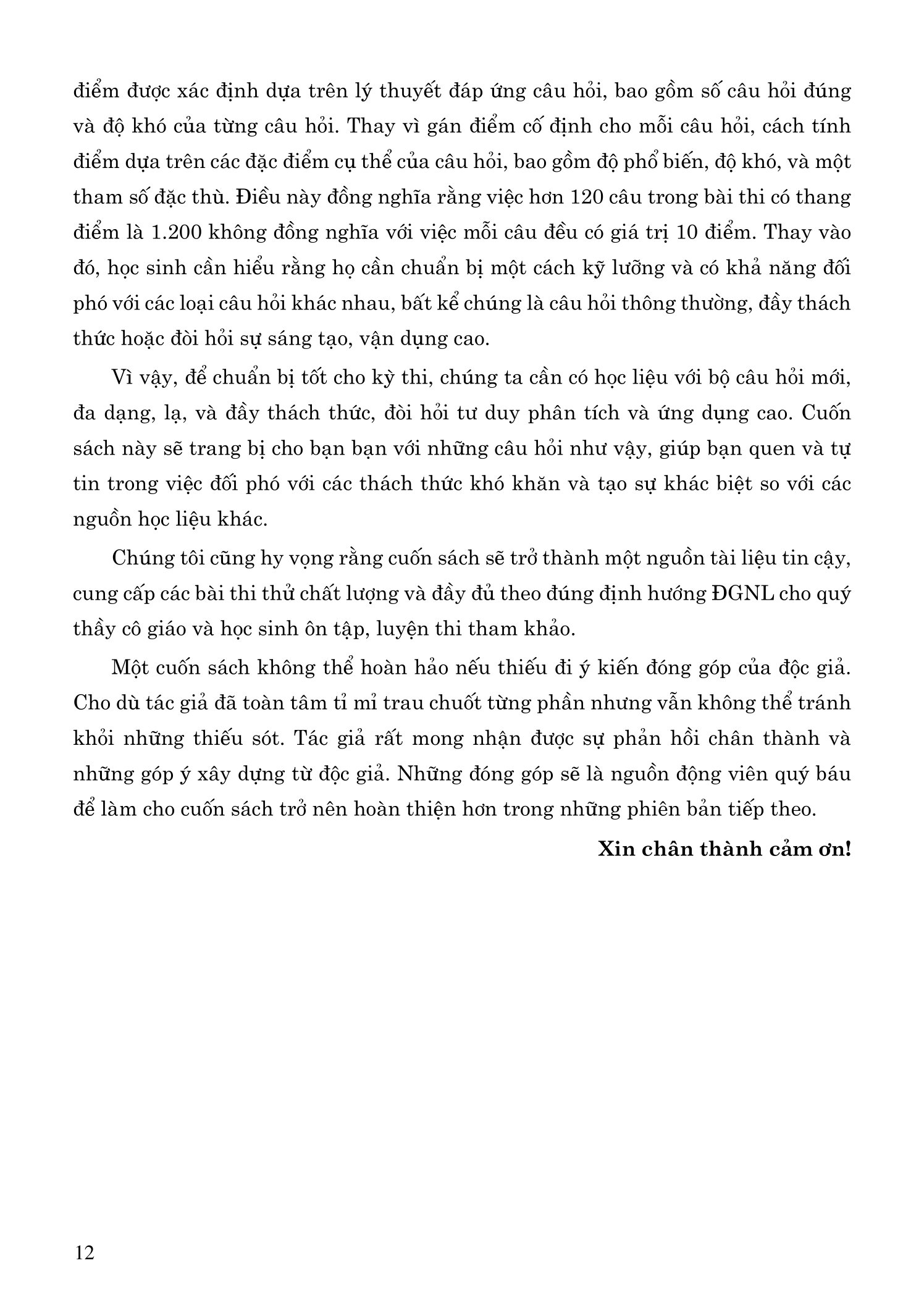 điểm được xác định dựa trên lý thuyết đáp ứng câu hỏi, bao gồm số câu hỏi đúng và độ khó của từng câu hỏi. Thay vì gán điểm cố định cho mỗi câu hỏi, cách tính điểm dựa trên các đặc điểm cụ thể của câu hỏi, bao gồm độ phổ biến, độ khó, và một tham số đặc thù. Điều này đồng nghĩa rằng việc hơn 120 câu trong bài thi có thang điểm là 1.200 không đồng nghĩa với việc mỗi câu đều có giá trị 10 điểm. Thay vào đó, học sinh cần hiểu rằng họ cần chuẩn bị một cách kỹ lưỡng và có khả năng đối phó với các loại câu hỏi khác nhau, bất kể chúng là câu hỏi thông thường, đầy thách thức hoặc đòi hỏi sự sáng tạo, vận dụng cao.

Vì vậy, để chuẩn bị tốt cho kỳ thi, chúng ta cần có học liệu với bộ câu hỏi mới, đa dạng, lạ, và đầy thách thức, đòi hỏi tư duy phân tích và ứng dụng cao. Cuốn sách này sẽ trang bị cho bạn bạn với những câu hỏi như vậy, giúp bạn quen và tự tin trong việc đối phó với các thách thức khó khăn và tạo sự khác biệt so với các nguồn học liệu khác.

Chúng tôi cũng hy vọng rằng cuốn sách sẽ trở thành một nguồn tài liệu tin cậy, cung cấp các bài thi thử chất lượng và đầy đủ theo đúng định hướng ĐGNL cho quý thầy cô giáo và học sinh ôn tập, luyện thi tham khảo.

Một cuốn sách không thể hoàn hảo nếu thiếu đi ý kiến đóng góp của độc giả. Cho dù tác giả đã toàn tâm tỉ mỉ trau chuốt từng phần nhưng vẫn không thể tránh khỏi những thiếu sót. Tác giả rất mong nhận được sự phản hồi chân thành và những góp ý xây dựng từ độc giả. Những đóng góp sẽ là nguồn động viên quý báu để làm cho cuốn sách trở nên hoàn thiện hơn trong những phiên bản tiếp theo.

Xin chân thành cảm ơn!

12